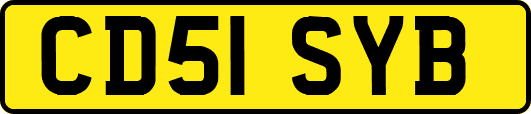 CD51 SYB